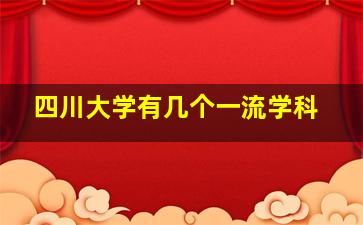 四川大学有几个一流学科